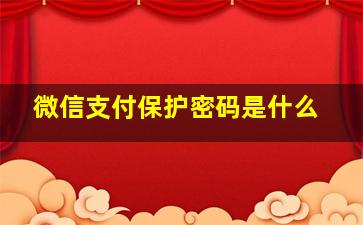 微信支付保护密码是什么